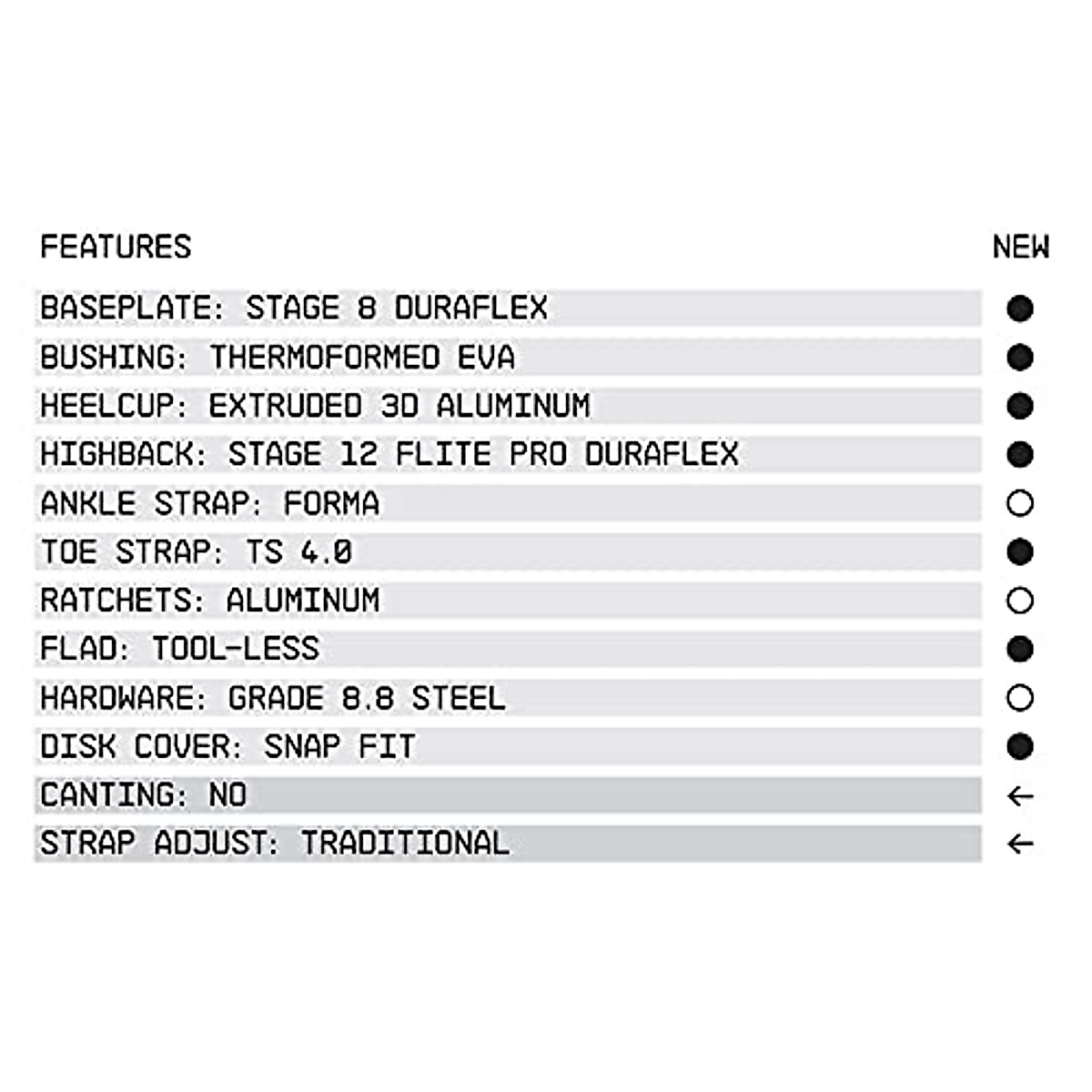 | FEATURES | NEW |
|---|---|
| BASEPLATE: STAGE 8 DURAFLEX | ● |
| BUSHING: THERMOFORMED EVA | ● |
| HEELCUP: EXTRUDED 3D ALUMINUM | ● |
| HIGHBACK: STAGE 12 FLITE PRO DURAFLEX | ● |
| ANKLE STRAP: FORMA | ○ |
| TOE STRAP: TS 4.0 | ● |
| RATCHETS: ALUMINUM | ○ |
| FLAD: TOOL-LESS | ● |
| HARDWARE: GRADE 8.8 STEEL | ○ |
| DISK COVER: SNAP FIT | ● |
| CANTING: NO | ← |
| STRAP ADJUST: TRADITIONAL | ← |